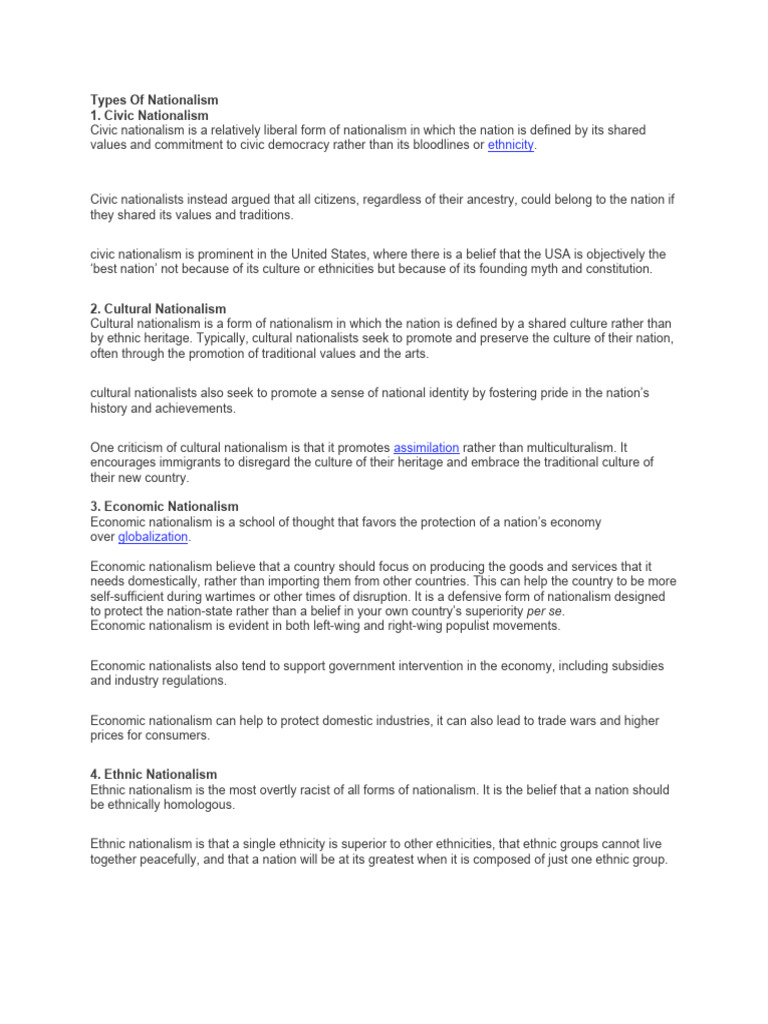 Types Of Nationalism
1. Civic Nationalism
Civic nationalism is a relatively liberal form of nationalism in which the nation is defined by its shared values and commitment to civic democracy rather than its bloodlines or ethnicity.

Civic nationalists instead argued that all citizens, regardless of their ancestry, could belong to the nation if they shared its values and traditions.

civic nationalism is prominent in the United States, where there is a belief that the USA is objectively the 'best nation' not because of its culture or ethnicities but because of its founding myth and constitution.

2. Cultural Nationalism
Cultural nationalism is a form of nationalism in which the nation is defined by a shared culture rather than by ethnic heritage. Typically, cultural nationalists seek to promote and preserve the culture of their nation, often through the promotion of traditional values and the arts.

cultural nationalists also seek to promote a sense of national identity by fostering pride in the nation's history and achievements.

One criticism of cultural nationalism is that it promotes assimilation rather than multiculturalism. It encourages immigrants to disregard the culture of their heritage and embrace the traditional culture of their new country.

3. Economic Nationalism
Economic nationalism is a school of thought that favors the protection of a nation's economy over globalization.

Economic nationalism believe that a country should focus on producing the goods and services that it needs domestically, rather than importing them from other countries. This can help the country to be more self-sufficient during wartimes or other times of disruption. It is a defensive form of nationalism designed to protect the nation-state rather than a belief in your own country's superiority per se.
Economic nationalism is evident in both left-wing and right-wing populist movements.

Economic nationalists also tend to support government intervention in the economy, including subsidies and industry regulations.

Economic nationalism can help to protect domestic industries, it can also lead to trade wars and higher prices for consumers.

4. Ethnic Nationalism
Ethnic nationalism is the most overtly racist of all forms of nationalism. It is the belief that a nation should be ethnically homologous.

Ethnic nationalism is that a single ethnicity is superior to other ethnicities, that ethnic groups cannot live together peacefully, and that a nation will be at its greatest when it is composed of just one ethnic group.